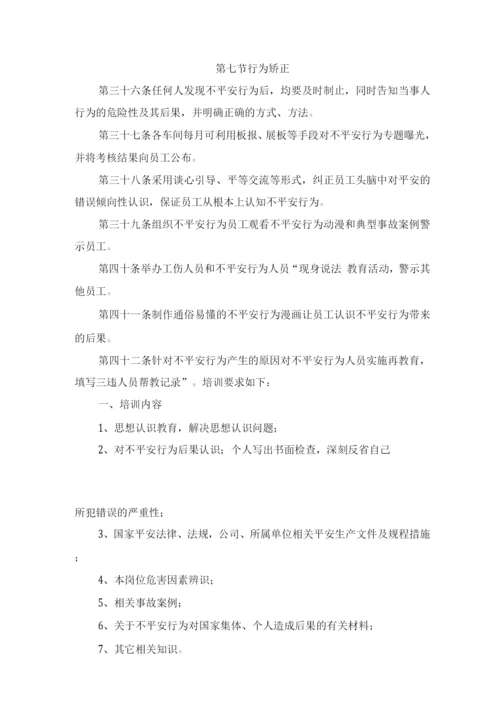 第七节行为矫正

第三十六条任何人发现不平安行为后，均要及时制止，同时告知当事人行为的危险性及其后果，并明确正确的方式、方法。

第三十七条各车间每月可利用板报、展板等手段对不平安行为专题曝光，并将考核结果向员工公布。

第三十八条采用谈心引导、平等交流等形式，纠正员工头脑中对平安的错误倾向性认识，保证员工从根本上认知不平安行为。

第三十九条组织不平安行为员工观看不平安行为动漫和典型事故案例警示员工。

第四十条举办工伤人员和不平安行为人员“现身说法 教育活动，警示其他员工。

第四十一条制作通俗易懂的不平安行为漫画让员工认识不平安行为带来的后果。

第四十二条针对不平安行为产生的原因对不平安行为人员实施再教育，填写三违人员帮教记录”。培训要求如下：

一、培训内容

1、思想认识教育，解决思想认识问题；

2、对不平安行为后果认识；个人写出书面检查，深刻反省自己

所犯错误的严重性；

3、国家平安法律、法规，公司、所属单位相关平安生产文件及规程措施；

4、本岗位危害因素辨识；

5、相关事故案例；

6、关于不平安行为对国家集体、个人造成后果的有关材料；

7、其它相关知识。